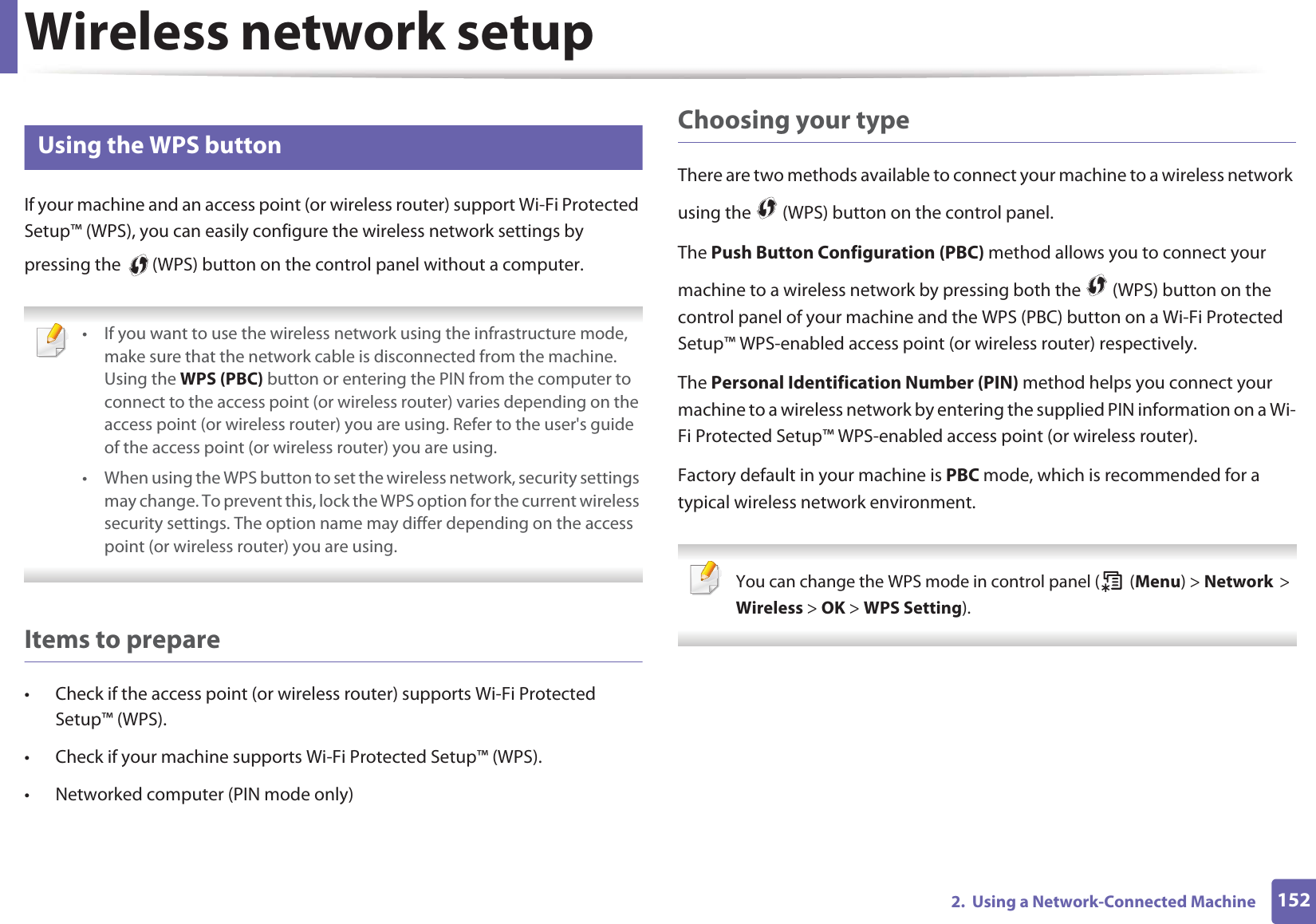 Wireless network setup

Using the WPS button

If your machine and an access point (or wireless router) support Wi-Fi Protected Setup™ (WPS), you can easily configure the wireless network settings by pressing the (WPS) button on the control panel without a computer.

• If you want to use the wireless network using the infrastructure mode, make sure that the network cable is disconnected from the machine. Using the WPS (PBC) button or entering the PIN from the computer to connect to the access point (or wireless router) varies depending on the access point (or wireless router) you are using. Refer to the user's guide of the access point (or wireless router) you are using.

• When using the WPS button to set the wireless network, security settings may change. To prevent this, lock the WPS option for the current wireless security settings. The option name may differ depending on the access point (or wireless router) you are using.

Items to prepare

• Check if the access point (or wireless router) supports Wi-Fi Protected Setup™ (WPS).

• Check if your machine supports Wi-Fi Protected Setup™ (WPS).

• Networked computer (PIN mode only)

Choosing your type

There are two methods available to connect your machine to a wireless network using the (WPS) button on the control panel.

The Push Button Configuration (PBC) method allows you to connect your machine to a wireless network by pressing both the (WPS) button on the control panel of your machine and the WPS (PBC) button on a Wi-Fi Protected Setup™ WPS-enabled access point (or wireless router) respectively.

The Personal Identification Number (PIN) method helps you connect your machine to a wireless network by entering the supplied PIN information on a Wi-Fi Protected Setup™ WPS-enabled access point (or wireless router).

Factory default in your machine is PBC mode, which is recommended for a typical wireless network environment.

You can change the WPS mode in control panel ( (Menu) > Network > Wireless > OK > WPS Setting).

2. Using a Network-Connected Machine 152